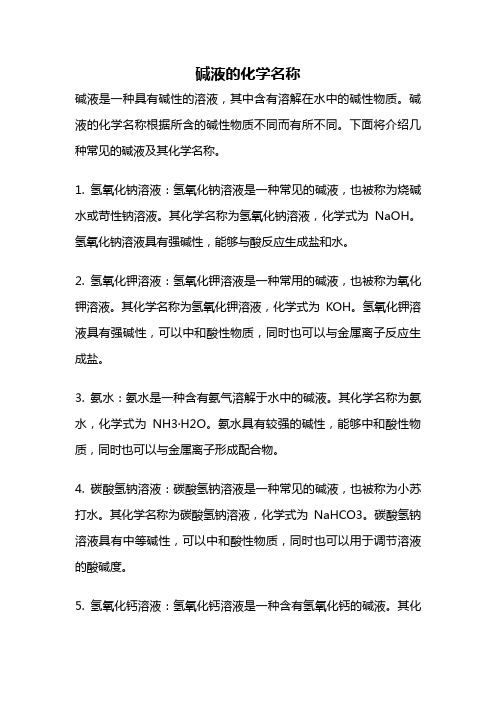 碱液的化学名称

碱液是一种具有碱性的溶液，其中含有溶解在水中的碱性物质。碱液的化学名称根据所含的碱性物质不同而有所不同。下面将介绍几种常见的碱液及其化学名称。

1. 氢氧化钠溶液：氢氧化钠溶液是一种常见的碱液，也被称为烧碱水或苛性钠溶液。其化学名称为氢氧化钠溶液，化学式为 NaOH。氢氧化钠溶液具有强碱性，能够与酸反应生成盐和水。

2. 氢氧化钾溶液：氢氧化钾溶液是一种常用的碱液，也被称为氧化钾溶液。其化学名称为氢氧化钾溶液，化学式为 KOH。氢氧化钾溶液具有强碱性，可以中和酸性物质，同时也可以与金属离子反应生成盐。

3. 氨水：氨水是一种含有氨气溶解于水中的碱液。其化学名称为氨水，化学式为 NH3·H2O。氨水具有较强的碱性，能够中和酸性物质，同时也可以与金属离子形成配合物。

4. 碳酸氢钠溶液：碳酸氢钠溶液是一种常见的碱液，也被称为小苏打水。其化学名称为碳酸氢钠溶液，化学式为 NaHCO3。碳酸氢钠溶液具有中等碱性，可以中和酸性物质，同时也可以用于调节溶液的酸碱度。

5. 氢氧化钙溶液：氢氧化钙溶液是一种含有氢氧化钙的碱液。其化